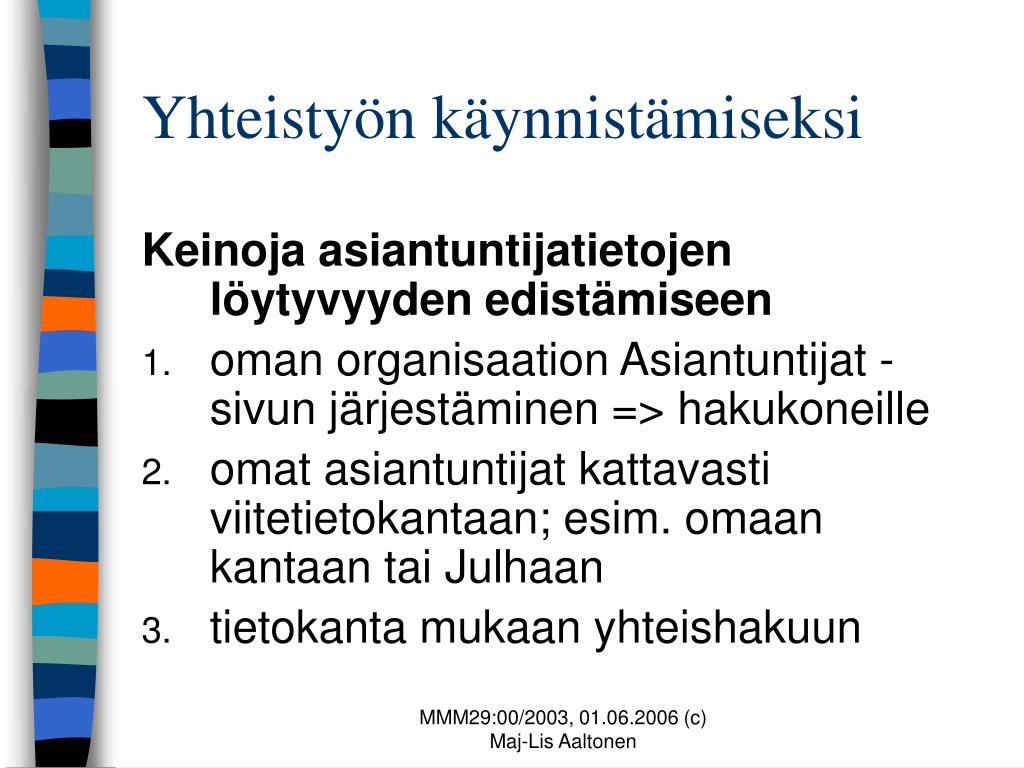 Yhteistyön käynnistämiseksi

Keinoja asiantuntijatietojen löytyvyyden edistämiseen

1. oman organisaation Asiantuntijat -sivun järjestäminen => hakukoneille
2. omat asiantuntijat kattavasti viitetietokantaan; esim. omaan kantaan tai Julhaan
3. tietokanta mukaan yhteishakuun

MMM29:00/2003, 01.06.2006 (c) Maj-Lis Aaltonen